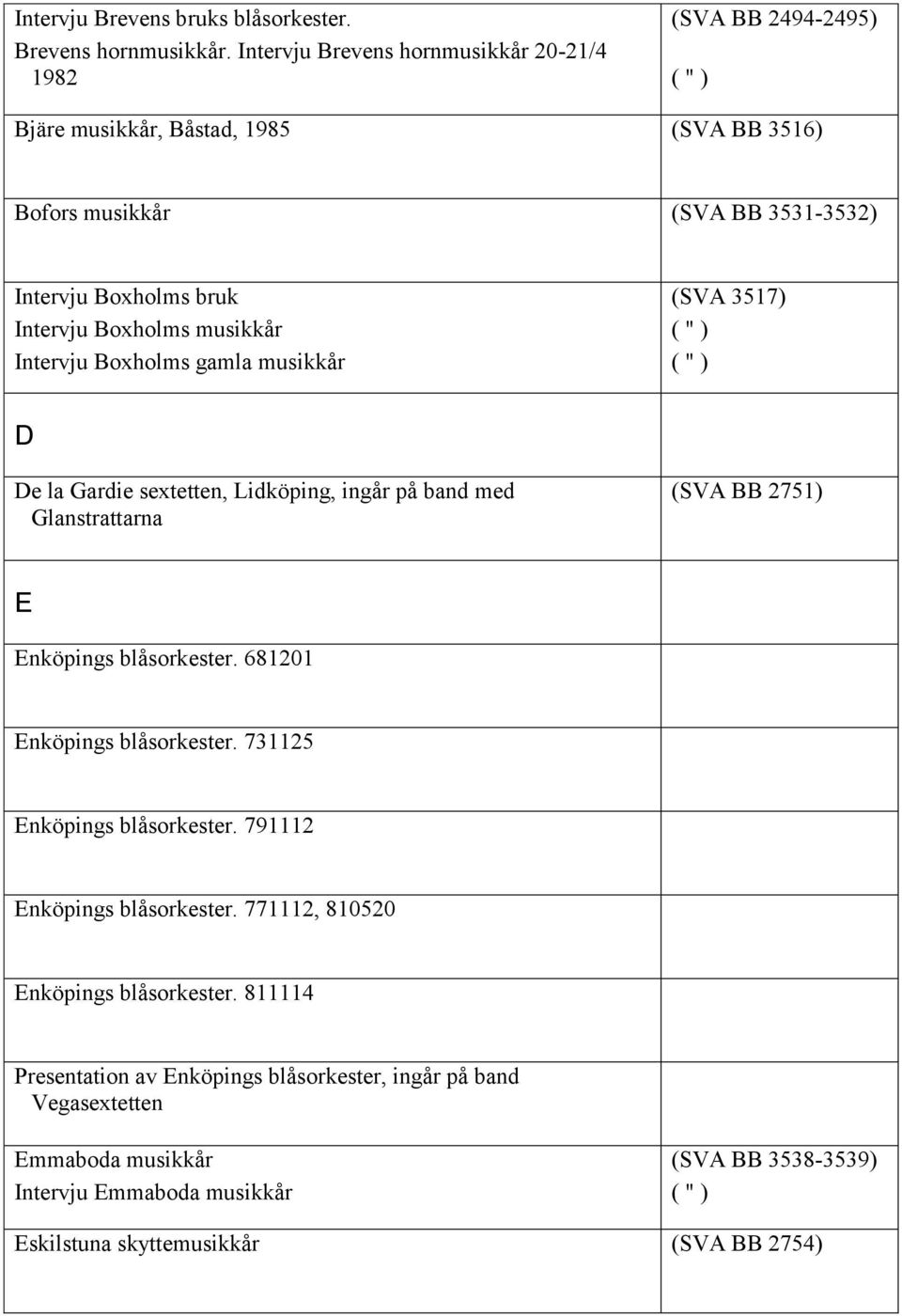 | | |
|---|---|
| Intervju Brevens bruks blåsorkester. Brevens hornmusikkår. Intervju Brevens hornmusikkår 20-21/4 1982 | (SVA BB 2494-2495) ( " ) |
| Bjäre musikkår, Båstad, 1985 | (SVA BB 3516) |
| Bofors musikkår | (SVA BB 3531-3532) |
| Intervju Boxholms bruk Intervju Boxholms musikkår Intervju Boxholms gamla musikkår | (SVA 3517) ( " ) ( " ) |
| D | |
| De la Gardie sextetten, Lidköping, ingår på band med Glanstrattarna | (SVA BB 2751) |
| E | |
| Enköpings blåsorkester. 681201 | |
| Enköpings blåsorkester. 731125 | |
| Enköpings blåsorkester. 791112 | |
| Enköpings blåsorkester. 771112, 810520 | |
| Enköpings blåsorkester. 811114 | |
| Presentation av Enköpings blåsorkester, ingår på band Vegasextetten | |
| Emmaboda musikkår Intervju Emmaboda musikkår | (SVA BB 3538-3539) ( " ) |
| Eskilstuna skyttemusikkår | (SVA BB 2754) |